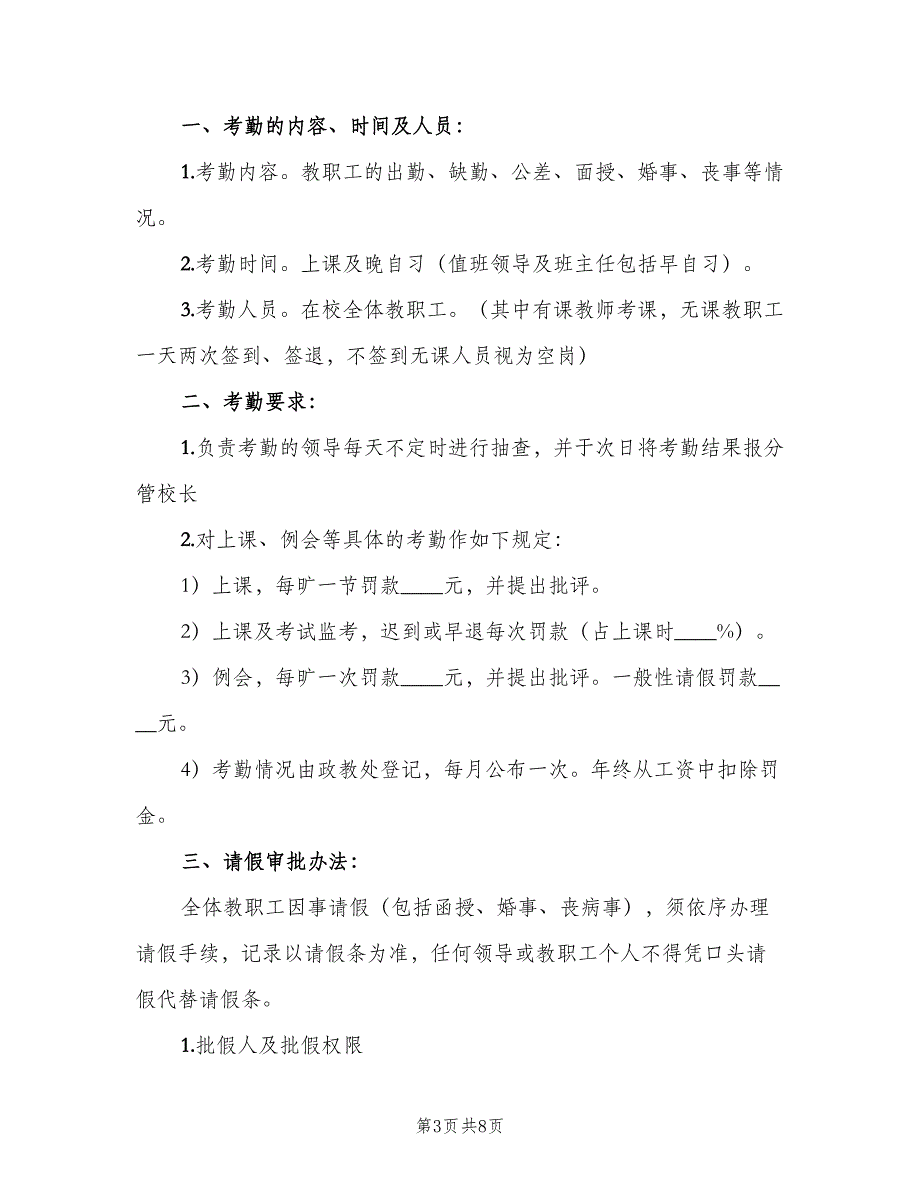 一、考勤的内容、时间及人员：

1.考勤内容。教职工的出勤、缺勤、公差、面授、婚事、丧事等情况。

2.考勤时间。上课及晚自习（值班领导及班主任包括早自习）。

3.考勤人员。在校全体教职工。（其中有课教师考课，无课教职工一天两次签到、签退，不签到无课人员视为空岗）

二、考勤要求：

1.负责考勤的领导每天不定时进行抽查，并于次日将考勤结果报分管校长

2.对上课、例会等具体的考勤作如下规定：

1）上课，每旷一节罚款____元，并提出批评。

2）上课及考试监考，迟到或早退每次罚款（占上课时____%）。

3）例会，每旷一次罚款____元，并提出批评。一般性请假罚款____元。

4）考勤情况由政教处登记，每月公布一次。年终从工资中扣除罚金。

三、请假审批办法：

全体教职工因事请假（包括函授、婚事、丧病事），须依序办理请假手续，记录以请假条为准，任何领导或教职工个人不得凭口头请假代替请假条。

1.批假人及批假权限

第3页 共8页